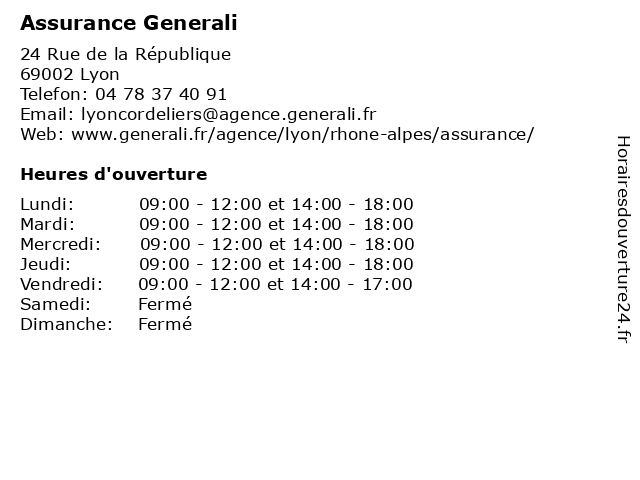 Assurance Generali

24 Rue de la République
69002 Lyon
Telefon: 04 78 37 40 91
Email: lyoncordeliers@agence.generali.fr
Web: www.generali.fr/agence/lyon/rhone-alpes/assurance/

Heures d'ouverture

| | |
|---|---|
| Lundi: | 09:00 - 12:00 et 14:00 - 18:00 |
| Mardi: | 09:00 - 12:00 et 14:00 - 18:00 |
| Mercredi: | 09:00 - 12:00 et 14:00 - 18:00 |
| Jeudi: | 09:00 - 12:00 et 14:00 - 18:00 |
| Vendredi: | 09:00 - 12:00 et 14:00 - 17:00 |
| Samedi: | Fermé |
| Dimanche: | Fermé |

Horairesdouverture24.fr